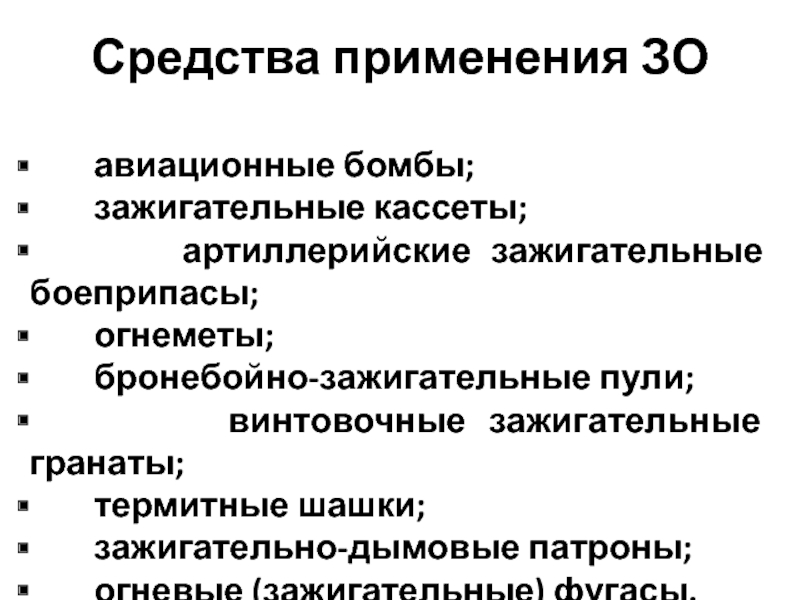 Средства применения ЗО

• авиационные бомбы;
• зажигательные кассеты;
• артиллерийские зажигательные боеприпасы;
• огнеметы;
• бронебойно-зажигательные пули;
• винтовочные зажигательные гранаты;
• термитные шашки;
• зажигательно-дымовые патроны;
• огневые (зажигательные) фугасы.